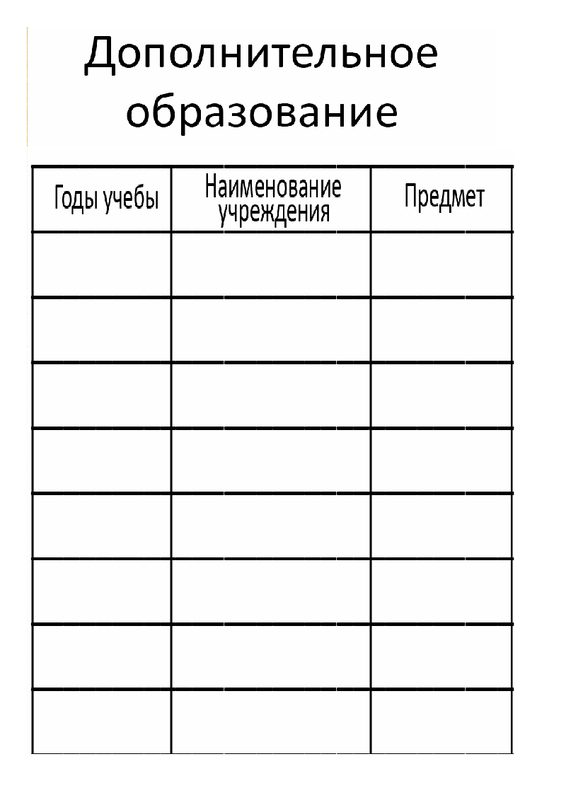 Дополнительное образование

| Годы учебы | Наименование учреждения | Предмет |
|---|---|---|
| | | |
| | | |
| | | |
| | | |
| | | |
| | | |
| | | |
| | | |